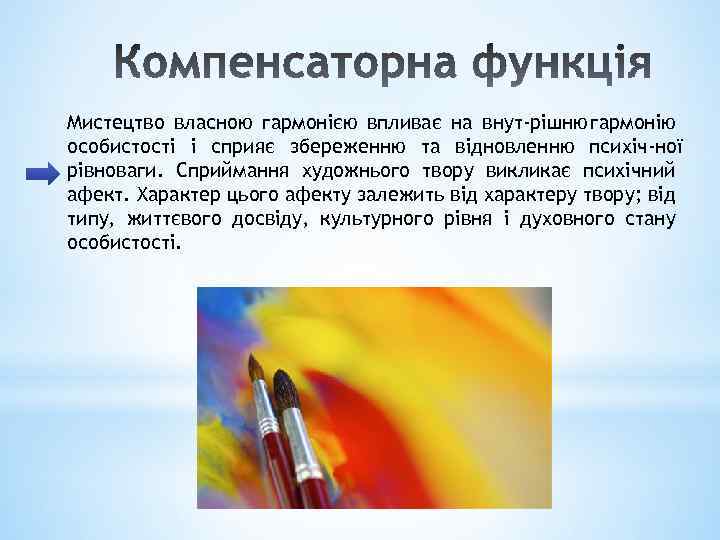 Компенсаторна функція

Мистецтво власною гармонією впливає на внут-рішнюгармонію особистості і сприяє збереженню та відновленню психіч-ної рівноваги. Сприймання художнього твору викликає психічний афект. Характер цього афекту залежить від характеру твору; від типу, життєвого досвіду, культурного рівня і духовного стану особистості.